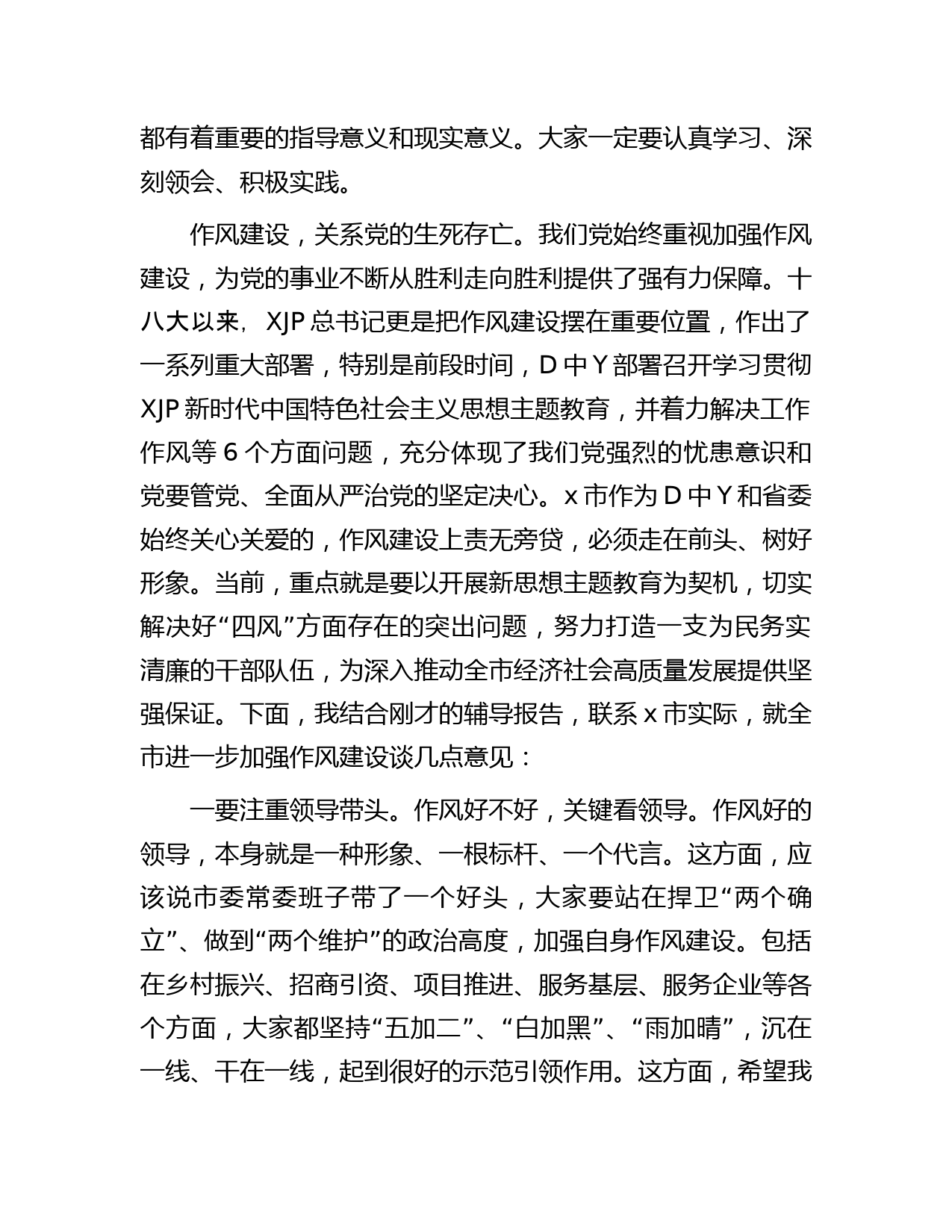 都有着重要的指导意义和现实意义。大家一定要认真学习、深刻领会、积极实践。

作风建设，关系党的生死存亡。我们党始终重视加强作风建设，为党的事业不断从胜利走向胜利提供了强有力保障。十八大以来，XJP总书记更是把作风建设摆在重要位置，作出了一系列重大部署，特别是前段时间，D中Y部署召开学习贯彻XJP新时代中国特色社会主义思想主题教育，并着力解决工作作风等6个方面问题，充分体现了我们党强烈的忧患意识和党要管党、全面从严治党的坚定决心。x市作为D中Y和省委始终关心关爱的，作风建设上责无旁贷，必须走在前头、树好形象。当前，重点就是要以开展新思想主题教育为契机，切实解决好“四风”方面存在的突出问题，努力打造一支为民务实清廉的干部队伍，为深入推动全市经济社会高质量发展提供坚强保证。下面，我结合刚才的辅导报告，联系x市实际，就全市进一步加强作风建设谈几点意见：

一要注重领导带头。作风好不好，关键看领导。作风好的领导，本身就是一种形象、一根标杆、一个代言。这方面，应该说市委常委班子带了一个好头，大家要站在捍卫“两个确立”、做到“两个维护”的政治高度，加强自身作风建设。包括在乡村振兴、招商引资、项目推进、服务基层、服务企业等各个方面，大家都坚持“五加二”、“白加黑”、“雨加晴”，沉在一线、干在一线，起到很好的示范引领作用。这方面，希望我